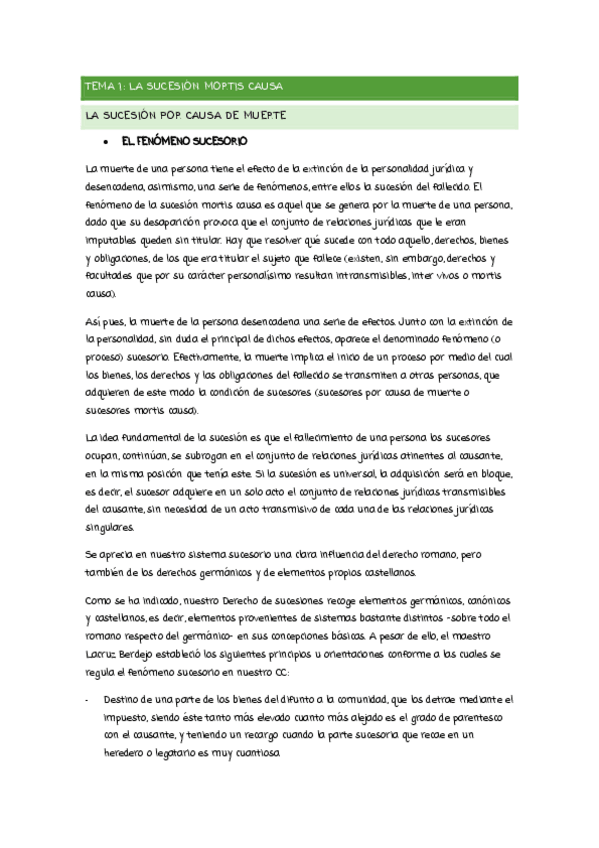 TEMA 1: LA SUCESIÓN MORTIS CAUSA

LA SUCESIÓN POR CAUSA DE MUERTE

• EL FENÓMENO SUCESORIO

La muerte de una persona tiene el efecto de la extinción de la personalidad jurídica y desencadena, asimismo, una serie de fenómenos, entre ellos la sucesión del fallecido. El fenómeno de la sucesión mortis causa es aquel que se genera por la muerte de una persona, dado que su desaparición provoca que el conjunto de relaciones jurídicas que le eran imputables queden sin titular. Hay que resolver qué sucede con todo aquello, derechos, bienes y obligaciones, de los que era titular el sujeto que fallece (existen, sin embargo, derechos y facultades que por su carácter personalísimo resultan intransmisibles, inter vivos o mortis causa).

Así pues, la muerte de la persona desencadena una serie de efectos. Junto con la extinción de la personalidad, sin duda el principal de dichos efectos, aparece el denominado fenómeno (o proceso) sucesorio. Efectivamente, la muerte implica el inicio de un proceso por medio del cual los bienes, los derechos y las obligaciones del fallecido se transmiten a otras personas, que adquieren de este modo la condición de sucesores (sucesores por causa de muerte o sucesores mortis causa).

La idea fundamental de la sucesión es que el fallecimiento de una persona los sucesores ocupan, continúan, se subrogan en el conjunto de relaciones jurídicas atinentes al causante, en la misma posición que tenía este. Si la sucesión es universal, la adquisición será en bloque, es decir, el sucesor adquiere en un solo acto el conjunto de relaciones jurídicas transmisibles del causante, sin necesidad de un acto transmisivo de cada una de las relaciones jurídicas singulares.

Se aprecia en nuestro sistema sucesorio una clara influencia del derecho romano, pero también de los derechos germánicos y de elementos propios castellanos.

Como se ha indicado, nuestro Derecho de sucesiones recoge elementos germánicos, canónicos y castellanos, es decir, elementos provenientes de sistemas bastante distintos -sobre todo el romano respecto del germánico- en sus concepciones básicas. A pesar de ello, el maestro Lacruz Berdejo estableció los siguientes principios u orientaciones conforme a las cuales se regula el fenómeno sucesorio en nuestro CC:

- Destino de una parte de los bienes del difunto a la comunidad, que los detrae mediante el impuesto, siendo éste tanto más elevado cuanto más alejado es el grado de parentesco con el causante, y teniendo un recargo cuando la parte sucesoria que recae en un heredero o legatario es muy cuantiosa.